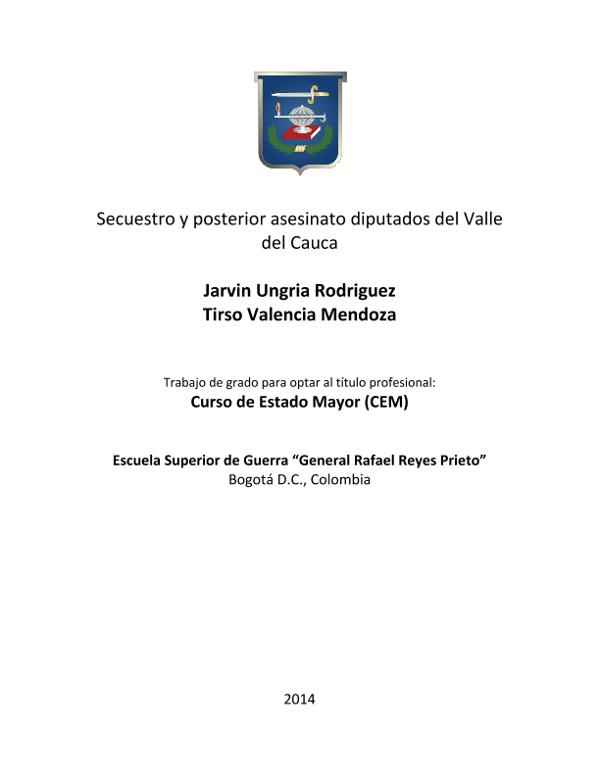 Secuestro y posterior asesinato diputados del Valle del Cauca

Jarvin Ungria Rodriguez
Tirso Valencia Mendoza

Trabajo de grado para optar al título profesional:
Curso de Estado Mayor (CEM)

Escuela Superior de Guerra “General Rafael Reyes Prieto”
Bogotá D.C., Colombia

2014